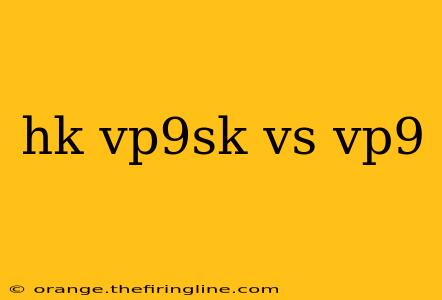 hk vp9sk vs vp9

© orange.thefiringline.com